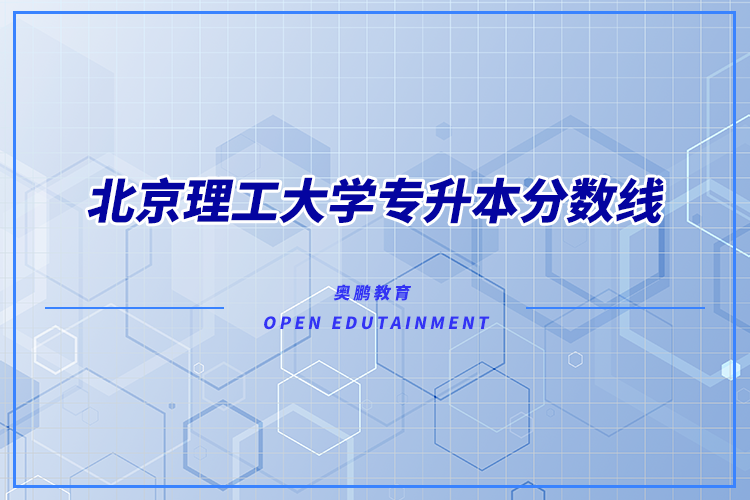 北京理工大学专升本分数线

奥鹏教育

OPEN EDUTAINMENT